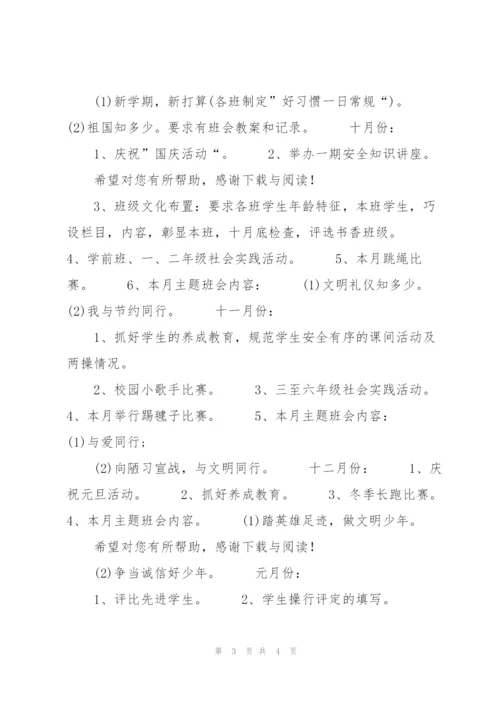 (1)新学期，新打算(各班制定”好习惯一日常规“)。

(2)祖国知多少。要求有班会教案和记录。　　十月份：

1、庆祝”国庆活动“。　　2、举办一期安全知识讲座。

希望对您有所帮助，感谢下载与阅读！

3、班级文化布置：要求各班学生年龄特征，本班学生，巧设栏目，内容，彰显本班，十月底检查，评选书香班级。

4、学前班、一、二年级社会实践活动。　　5、本月跳绳比赛。　　6、本月主题班会内容：　　(1)文明礼仪知多少。

(2)我与节约同行。　　十一月份：

1、抓好学生的养成教育，规范学生安全有序的课间活动及两操情况。

2、校园小歌手比赛。　　3、三至六年级社会实践活动。

4、本月举行踢毽子比赛。　　5、本月主题班会内容：

(1)与爱同行；

(2)向陋习宣战，与文明同行。　　十二月份：　　1、庆祝元旦活动。　　2、抓好养成教育。　　3、冬季长跑比赛。

4、本月主题班会内容。　　(1)踏英雄足迹，做文明少年。

希望对您有所帮助，感谢下载与阅读！

(2)争当诚信好少年。　　元月份：

1、评比先进学生。　　2、学生操行评定的填写。

第 3 页 共 4 页